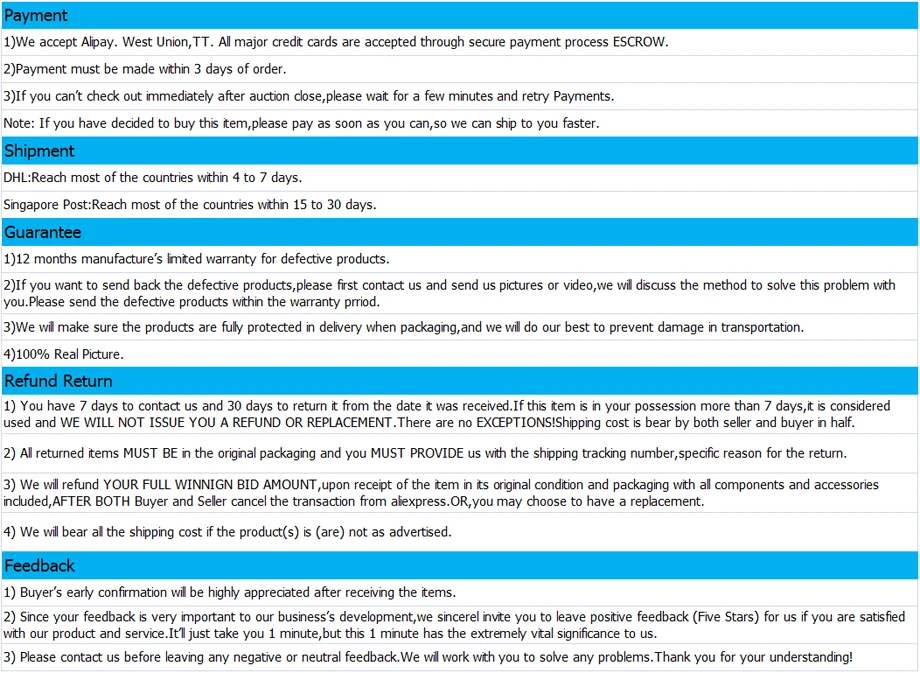 Payment

1)We accept Alipay. West Union,TT. All major credit cards are accepted through secure payment process ESCROW.

2)Payment must be made within 3 days of order.

3)If you can't check out immediately after auction close,please wait for a few minutes and retry Payments.

Note: If you have decided to buy this item,please pay as soon as you can,so we can ship to you faster.

Shipment

DHL:Reach most of the countries within 4 to 7 days.

Singapore Post:Reach most of the countries within 15 to 30 days.

Guarantee

1)12 months manufacture's limited warranty for defective products.

2)If you want to send back the defective products,please first contact us and send us pictures or video,we will discuss the method to solve this problem with you.Please send the defective products within the warranty prriod.

3)We will make sure the products are fully protected in delivery when packaging,and we will do our best to prevent damage in transportation.

4)100% Real Picture.

Refund Return

1) You have 7 days to contact us and 30 days to return it from the date it was received.If this item is in your possession more than 7 days,it is considered used and WE WILL NOT ISSUE YOU A REFUND OR REPLACEMENT.There are no EXCEPTIONS!Shipping cost is bear by both seller and buyer in half.

2) All returned items MUST BE in the original packaging and you MUST PROVIDE us with the shipping tracking number,specific reason for the return.

3) We will refund YOUR FULL WINNIGN BID AMOUNT,upon receipt of the item in its original condition and packaging with all components and accessories included,AFTER BOTH Buyer and Seller cancel the transaction from aliexpress.OR,you may choose to have a replacement.

4) We will bear all the shipping cost if the product(s) is (are) not as advertised.

Feedback

1) Buyer's early confirmation will be highly appreciated after receiving the items.

2) Since your feedback is very important to our business's development,we sincerel invite you to leave positive feedback (Five Stars) for us if you are satisfied with our product and service.It'll just take you 1 minute,but this 1 minute has the extremely vital significance to us.

3) Please contact us before leaving any negative or neutral feedback.We will work with you to solve any problems.Thank you for your understanding!